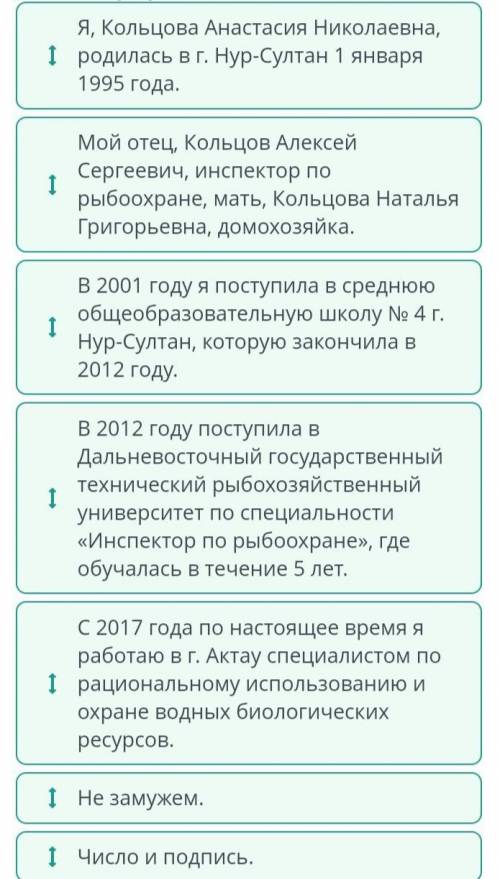 Я, Кольцова Анастасия Николаевна, родилась в г. Нур-Султан 1 января 1995 года.

Мой отец, Кольцов Алексей Сергеевич, инспектор по рыбоохране, мать, Кольцова Наталья Григорьевна, домохозяйка.

В 2001 году я поступила в среднюю общеобразовательную школу № 4 г. Нур-Султан, которую закончила в 2012 году.

В 2012 году поступила в Дальневосточный государственный технический рыбохозяйственный университет по специальности «Инспектор по рыбоохране», где обучалась в течение 5 лет.

С 2017 года по настоящее время я работаю в г. Актау специалистом по рациональному использованию и охране водных биологических ресурсов.

Не замужем.

Число и подпись.